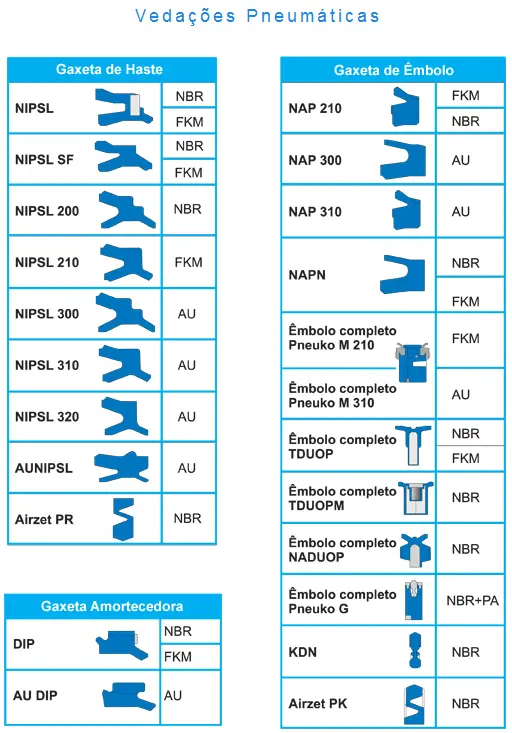 Vedações Pneumáticas

| Gaxeta de Haste | |
|---|---|
| NIPSL | NBR |
| | FKM |
| NIPSL SF | NBR |
| | FKM |
| NIPSL 200 | NBR |
| NIPSL 210 | FKM |
| NIPSL 300 | AU |
| NIPSL 310 | AU |
| NIPSL 320 | AU |
| AUNIPSL | AU |
| Airzet PR | NBR |

| Gaxeta Amortecedora | |
|---|---|
| DIP | NBR |
| | FKM |
| AU DIP | AU |

| Gaxeta de Êmbolo | |
|---|---|
| NAP 210 | FKM |
| | NBR |
| NAP 300 | AU |
| NAP 310 | AU |
| NAPN | NBR |
| | FKM |
| Êmbolo completo Pneuko M 210 | FKM |
| Êmbolo completo Pneuko M 310 | AU |
| Êmbolo completo TDUOP | NBR |
| | FKM |
| Êmbolo completo TDUOPM | NBR |
| Êmbolo completo NADUOP | NBR |
| Êmbolo completo Pneuko G | NBR+PA |
| KDN | NBR |
| Airzet PK | NBR |